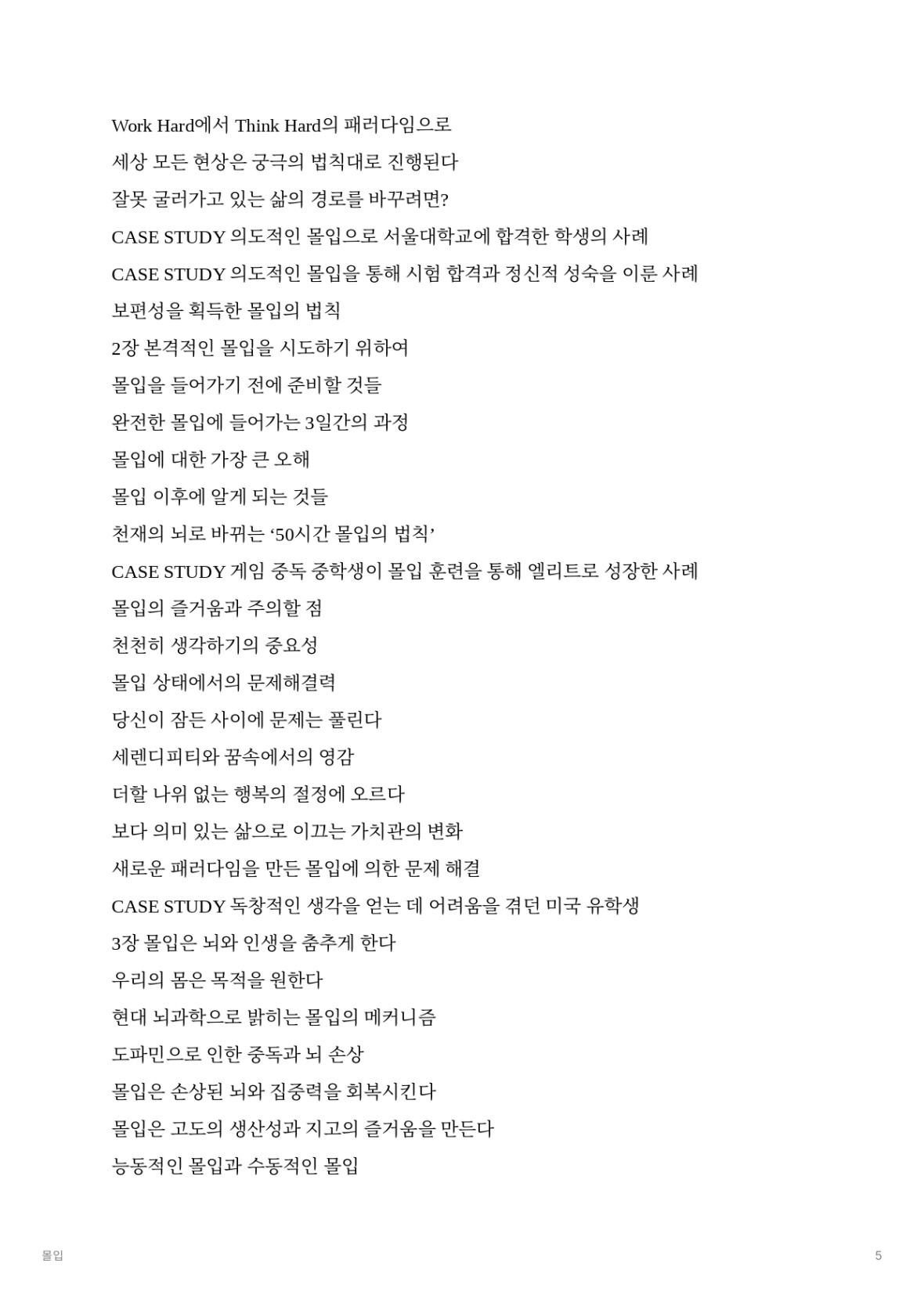 Work Hard에서 Think Hard의 패러다임으로

세상 모든 현상은 궁극의 법칙대로 진행된다

잘못 굴러가고 있는 삶의 경로를 바꾸려면?

CASE STUDY 의도적인 몰입으로 서울대학교에 합격한 학생의 사례

CASE STUDY 의도적인 몰입을 통해 시험 합격과 정신적 성숙을 이룬 사례

보편성을 획득한 몰입의 법칙

2장 본격적인 몰입을 시도하기 위하여

몰입을 들어가기 전에 준비할 것들

완전한 몰입에 들어가는 3일간의 과정

몰입에 대한 가장 큰 오해

몰입 이후에 알게 되는 것들

천재의 뇌로 바뀌는 ‘50시간 몰입의 법칙’

CASE STUDY 게임 중독 중학생이 몰입 훈련을 통해 엘리트로 성장한 사례

몰입의 즐거움과 주의할 점

천천히 생각하기의 중요성

몰입 상태에서의 문제해결력

당신이 잠든 사이에 문제는 풀린다

세렌디피티와 꿈속에서의 영감

더할 나위 없는 행복의 절정에 오르다

보다 의미 있는 삶으로 이끄는 가치관의 변화

새로운 패러다임을 만든 몰입에 의한 문제 해결

CASE STUDY 독창적인 생각을 얻는 데 어려움을 겪던 미국 유학생

3장 몰입은 뇌와 인생을 춤추게 한다

우리의 몸은 목적을 원한다

현대 뇌과학으로 밝히는 몰입의 메커니즘

도파민으로 인한 중독과 뇌 손상

몰입은 손상된 뇌와 집중력을 회복시킨다

몰입은 고도의 생산성과 지고의 즐거움을 만든다

능동적인 몰입과 수동적인 몰입

몰입

5